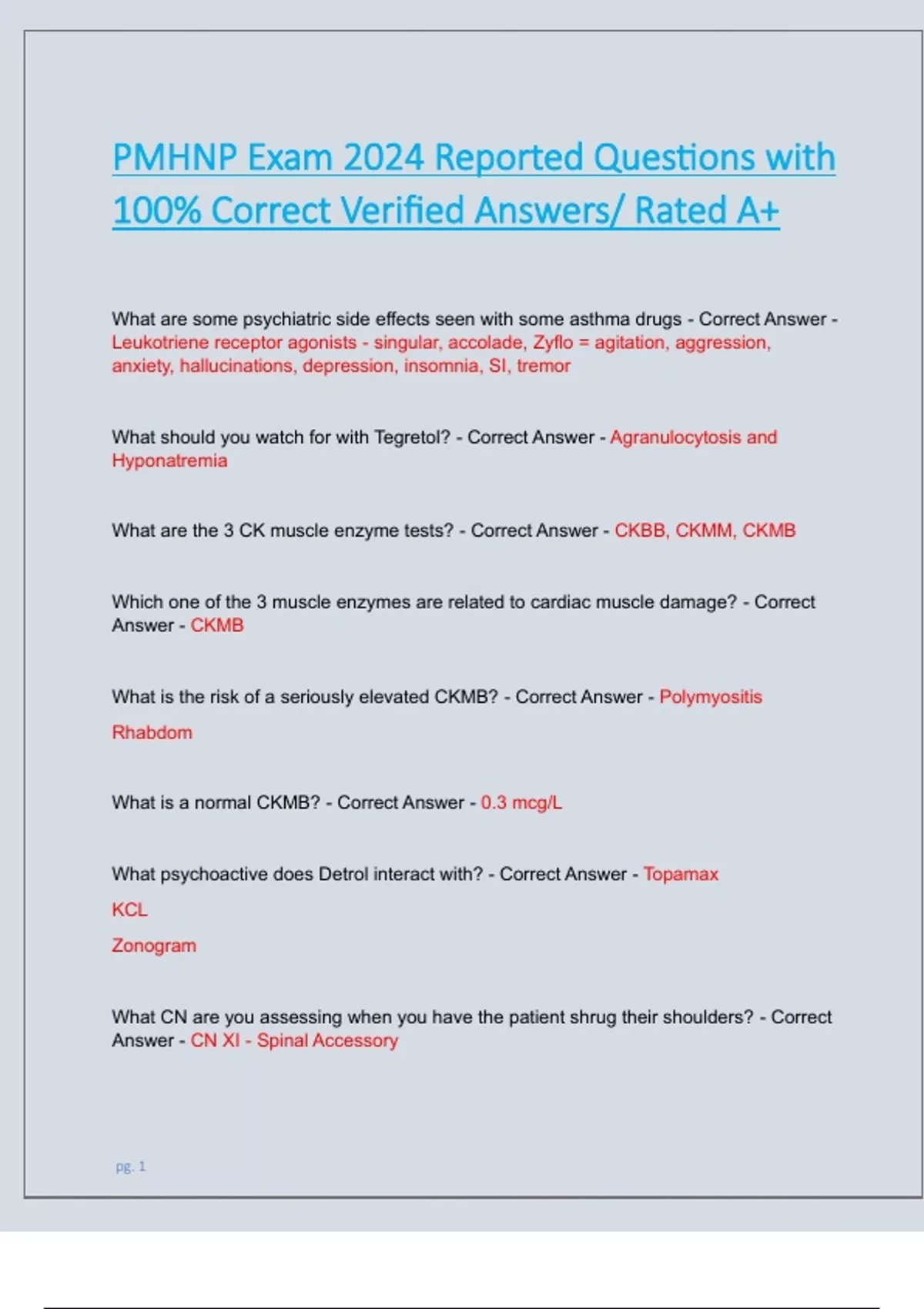 PMHNP Exam 2024 Reported Questions with 100% Correct Verified Answers/ Rated A+

What are some psychiatric side effects seen with some asthma drugs - Correct Answer - Leukotriene receptor agonists - singular, accolade, Zyflo = agitation, aggression, anxiety, hallucinations, depression, insomnia, SI, tremor

What should you watch for with Tegretol? - Correct Answer - Agranulocytosis and Hyponatremia

What are the 3 CK muscle enzyme tests? - Correct Answer - CKBB, CKMM, CKMB

Which one of the 3 muscle enzymes are related to cardiac muscle damage? - Correct Answer - CKMB

What is the risk of a seriously elevated CKMB? - Correct Answer - Polymyositis

Rhabdom

What is a normal CKMB? - Correct Answer - 0.3 mcg/L

What psychoactive does Detrol interact with? - Correct Answer - Topamax

KCL

Zonogram

What CN are you assessing when you have the patient shrug their shoulders? - Correct Answer - CN XI - Spinal Accessory

pg. 1